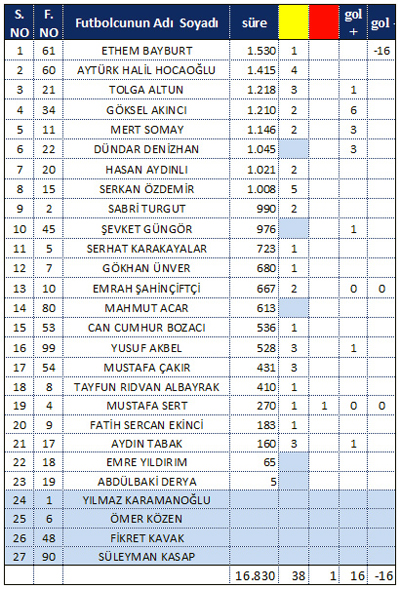 | S. NO | F. NO | Futbolcunun Adı Soyadı | süre | | | gol + | gol - |
|---|---|---|---|---|---|---|---|
| 1 | 61 | ETHEM BAYBURT | 1.530 | 1 | | | -16 |
| 2 | 60 | AYTÜRK HALİL HOCAOĞLU | 1.415 | 4 | | | |
| 3 | 21 | TOLGA ALTUN | 1.218 | 3 | | 1 | |
| 4 | 34 | GÖKSEL AKINCI | 1.210 | 2 | | 6 | |
| 5 | 11 | MERT SOMAY | 1.146 | 2 | | 3 | |
| 6 | 22 | DÜNDAR DENİZHAN | 1.045 | | | 3 | |
| 7 | 20 | HASAN AYDINLI | 1.021 | 2 | | | |
| 8 | 15 | SERKAN ÖZDEMİR | 1.008 | 5 | | | |
| 9 | 2 | SABRİ TURGUT | 990 | 2 | | | |
| 10 | 45 | ŞEVKET GÜNGÖR | 976 | | | 1 | |
| 11 | 5 | SERHAT KARAKAYALAR | 723 | 1 | | | |
| 12 | 7 | GÖKHAN ÜNVER | 680 | 1 | | | |
| 13 | 10 | EMRAH ŞAHİNÇİFTÇİ | 667 | 2 | | 0 | 0 |
| 14 | 80 | MAHMUT ACAR | 613 | | | | |
| 15 | 53 | CAN CUMHUR BOZACI | 536 | 1 | | | |
| 16 | 99 | YUSUF AKBEL | 528 | 3 | | 1 | |
| 17 | 54 | MUSTAFA ÇAKIR | 431 | 3 | | | |
| 18 | 8 | TAYFUN RIDVAN ALBAYRAK | 410 | 1 | | | |
| 19 | 4 | MUSTAFA SERT | 270 | 1 | 1 | 0 | 0 |
| 20 | 9 | FATİH SERCAN EKİNCİ | 183 | 1 | | | |
| 21 | 17 | AYDIN TABAK | 160 | 3 | | 1 | |
| 22 | 18 | EMRE YILDIRIM | 65 | | | | |
| 23 | 19 | ABDÜLBAKİ DERYA | 5 | | | | |
| 24 | 1 | YILMAZ KARAMANOĞLU | | | | | |
| 25 | 6 | ÖMER KÖZEN | | | | | |
| 26 | 48 | FİKRET KAVAK | | | | | |
| 27 | 90 | SÜLEYMAN KASAP | | | | | |
| | | | 16.830 | 38 | 1 | 16 | -16 |